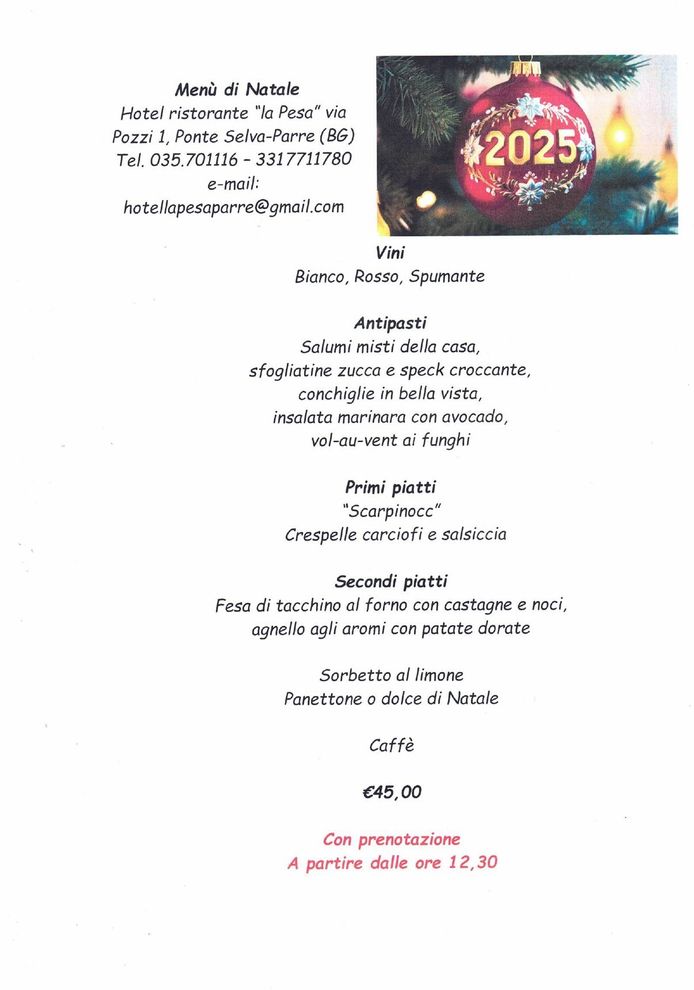 Menù di Natale
Hotel ristorante "la Pesa" via Pozzi 1, Ponte Selva-Parre (BG)
Tel. 035.701116 - 3317711780
e-mail:
hotellapesaparre@gmail.com

2025

Vini
Bianco, Rosso, Spumante

Antipasti
Salumi misti della casa,
sfogliatine zucca e speck croccante,
conchiglie in bella vista,
insalata marinara con avocado,
vol-au-vent ai funghi

Primi piatti
"Scarpinocc"
Crespelle carciofi e salsiccia

Secondi piatti
Fesa di tacchino al forno con castagne e noci,
agnello agli aromi con patate dorate

Sorbetto al limone
Panettone o dolce di Natale

Caffè

€45,00

Con prenotazione
A partire dalle ore 12,30